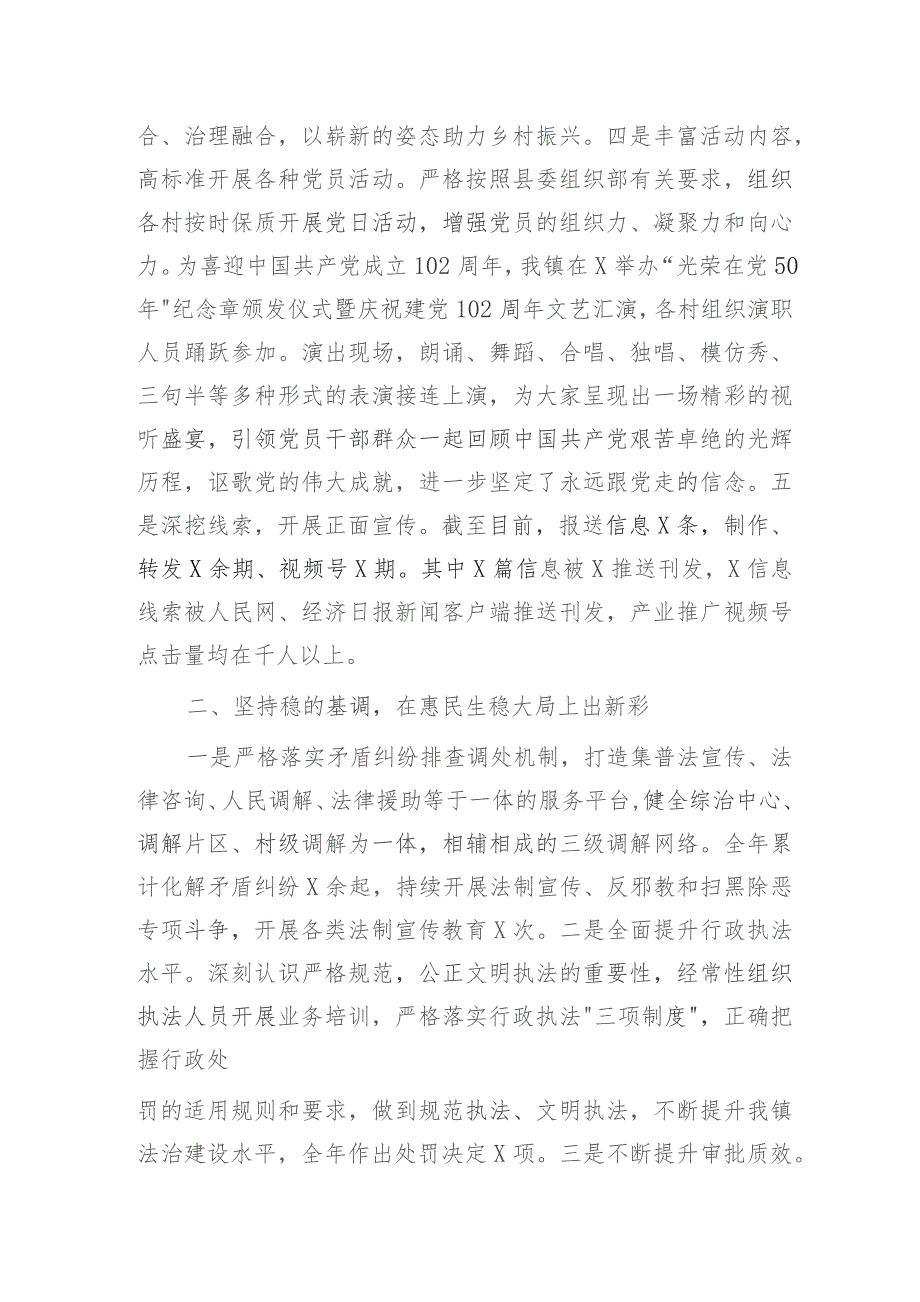 合、治理融合，以崭新的姿态助力乡村振兴。四是丰富活动内容，高标准开展各种党员活动。严格按照县委组织部有关要求，组织各村按时保质开展党日活动，增强党员的组织力、凝聚力和向心力。为喜迎中国共产党成立102周年，我镇在X举办“光荣在党50年"纪念章颁发仪式暨庆祝建党102周年文艺汇演，各村组织演职人员踊跃参加。演出现场，朗诵、舞蹈、合唱、独唱、模仿秀、三句半等多种形式的表演接连上演，为大家呈现出一场精彩的视听盛宴，引领党员干部群众一起回顾中国共产党艰苦卓绝的光辉历程，讴歌党的伟大成就，进一步坚定了永远跟党走的信念。五是深挖线索，开展正面宣传。截至目前，报送信息X条，制作、转发X余期、视频号X期。其中X篇信息被X推送刊发，X信息线索被人民网、经济日报新闻客户端推送刊发，产业推广视频号点击量均在千人以上。

二、坚持稳的基调，在惠民生稳大局上出新彩

一是严格落实矛盾纠纷排查调处机制，打造集普法宣传、法律咨询、人民调解、法律援助等于一体的服务平台,健全综治中心、调解片区、村级调解为一体，相辅相成的三级调解网络。全年累计化解矛盾纠纷X余起，持续开展法制宣传、反邪教和扫黑除恶专项斗争，开展各类法制宣传教育X次。二是全面提升行政执法水平。深刻认识严格规范，公正文明执法的重要性，经常性组织执法人员开展业务培训，严格落实行政执法"三项制度"，正确把握行政处

罚的适用规则和要求，做到规范执法、文明执法，不断提升我镇法治建设水平，全年作出处罚决定X项。三是不断提升审批质效。